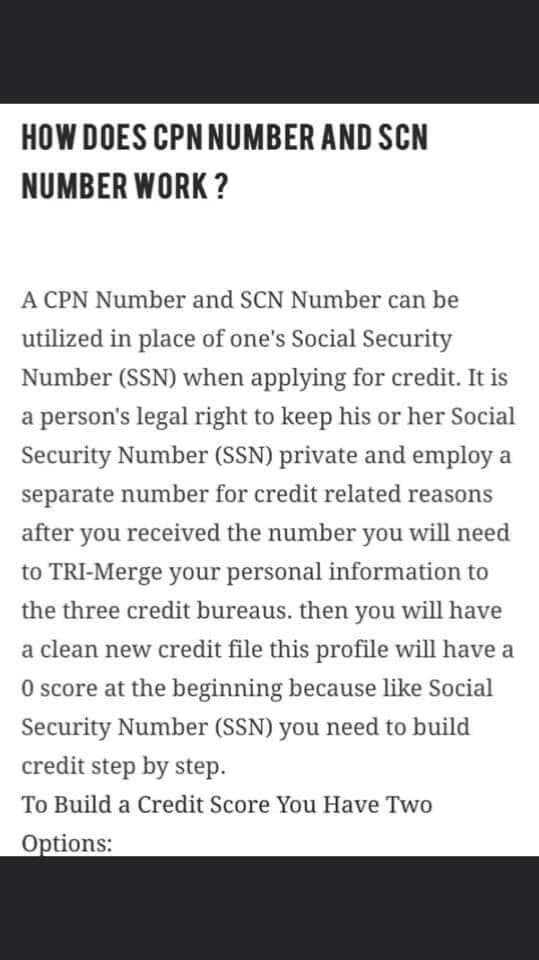 HOW DOES CPN NUMBER AND SCN NUMBER WORK ?

A CPN Number and SCN Number can be utilized in place of one's Social Security Number (SSN) when applying for credit. It is a person's legal right to keep his or her Social Security Number (SSN) private and employ a separate number for credit related reasons after you received the number you will need to TRI-Merge your personal information to the three credit bureaus. then you will have a clean new credit file this profile will have a 0 score at the beginning because like Social Security Number (SSN) you need to build credit step by step.
To Build a Credit Score You Have Two Options: